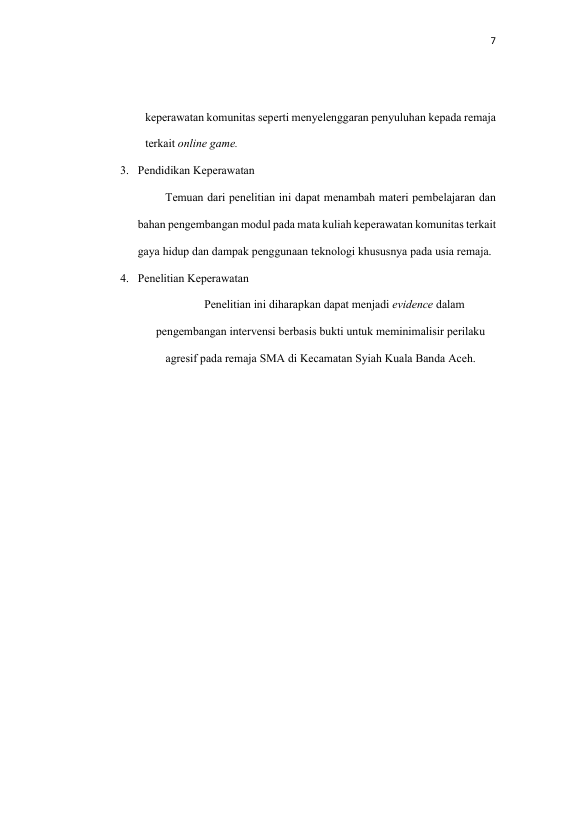 7

keperawatan komunitas seperti menyelenggaran penyuluhan kepada remaja terkait online game.

3. Pendidikan Keperawatan

Temuan dari penelitian ini dapat menambah materi pembelajaran dan bahan pengembangan modul pada mata kuliah keperawatan komunitas terkait gaya hidup dan dampak penggunaan teknologi khususnya pada usia remaja.

4. Penelitian Keperawatan

Penelitian ini diharapkan dapat menjadi evidence dalam pengembangan intervensi berbasis bukti untuk meminimalisir perilaku agresif pada remaja SMA di Kecamatan Syiah Kuala Banda Aceh.